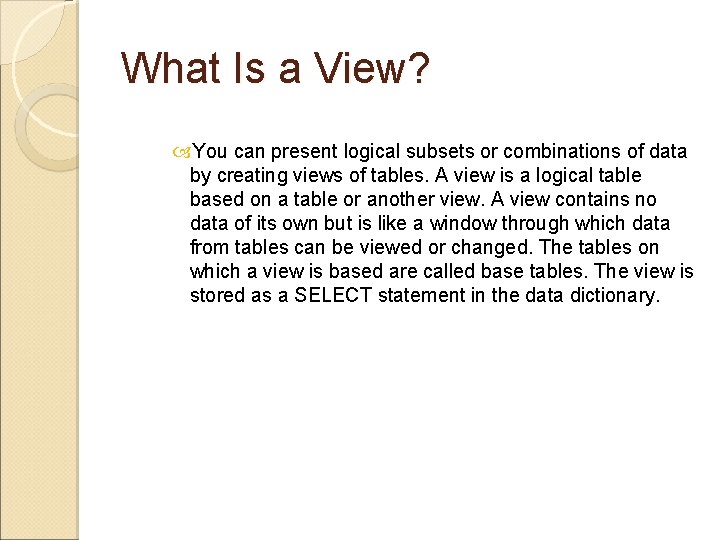 What Is a View?

You can present logical subsets or combinations of data by creating views of tables. A view is a logical table based on a table or another view. A view contains no data of its own but is like a window through which data from tables can be viewed or changed. The tables on which a view is based are called base tables. The view is stored as a SELECT statement in the data dictionary.